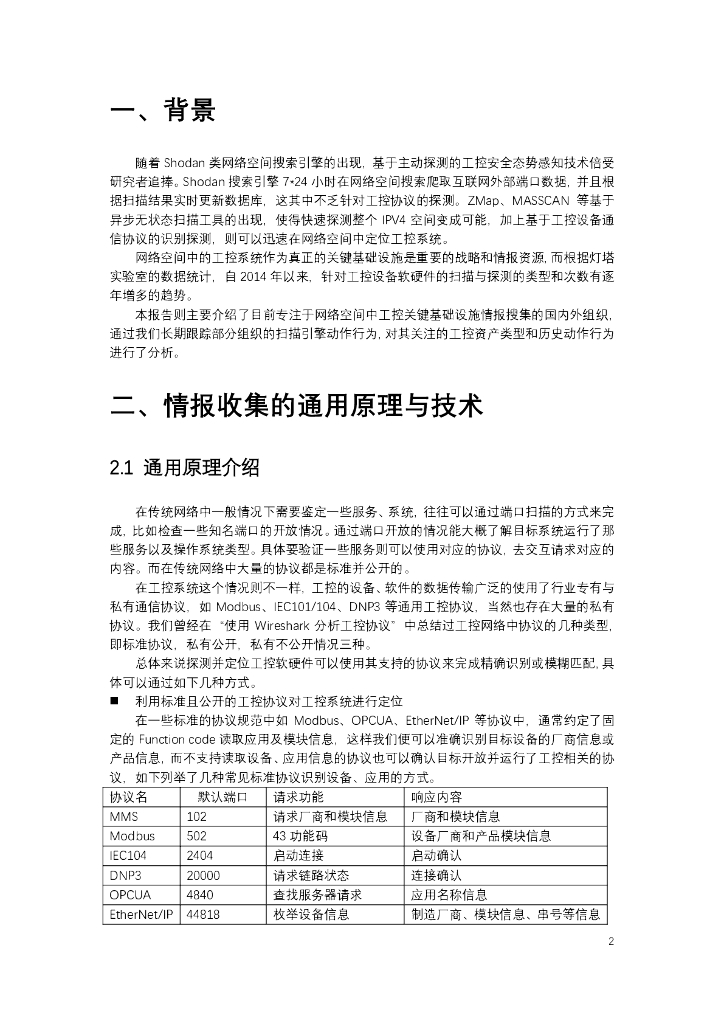 一、背景

随着 Shodan 类网络空间搜索引擎的出现，基于主动探测的工控安全态势感知技术倍受研究者追捧。Shodan 搜索引擎 7*24 小时在网络空间搜索爬取互联网外部端口数据，并且根据扫描结果实时更新数据库，这其中不乏针对工控协议的探测。ZMap、MASSCAN 等基于异步无状态扫描工具的出现，使得快速探测整个 IPV4 空间变成可能，加上基于工控设备通信协议的识别探测，则可以迅速在网络空间中定位工控系统。

网络空间中的工控系统作为真正的关键基础设施是重要的战略和情报资源，而根据灯塔实验室的数据统计，自 2014 年以来，针对工控设备软硬件的扫描与探测的类型和次数有逐年增多的趋势。

本报告则主要介绍了目前专注于网络空间中工控关键基础设施情报搜集的国内外组织，通过我们长期跟踪部分组织的扫描引擎动作行为，对其关注的工控资产类型和历史动作行为进行了分析。

二、情报收集的通用原理与技术

2.1 通用原理介绍

在传统网络中一般情况下需要鉴定一些服务、系统，往往可以通过端口扫描的方式来完成，比如检查一些知名端口的开放情况。通过端口开放的情况能大概了解目标系统运行了那些服务以及操作系统类型。具体要验证一些服务则可以使用对应的协议，去交互请求对应的内容。而在传统网络中大量的协议都是标准并公开的。

在工控系统这个情况则不一样，工控的设备、软件的数据传输广泛的使用了行业专有与私有通信协议，如 Modbus、IEC101/104、DNP3 等通用工控协议，当然也存在大量的私有协议。我们曾经在“使用 Wireshark 分析工控协议”中总结过工控网络中协议的几种类型，即标准协议，私有公开，私有不公开情况三种。

总体来说探测并定位工控软硬件可以使用其支持的协议来完成精确识别或模糊匹配，具体可以通过如下几种方式。

■ 利用标准且公开的工控协议对工控系统进行定位

在一些标准的协议规范中如 Modbus、OPCUA、EtherNet/IP 等协议中，通常约定了固定的 Function code 读取应用及模块信息，这样我们便可以准确识别目标设备的厂商信息或产品信息，而不支持读取设备、应用信息的协议也可以确认目标开放并运行了工控相关的协议，如下列举了几种常见标准协议识别设备、应用的方式。

| 协议名 | 默认端口 | 请求功能 | 响应内容 |
|---|---|---|---|
| MMS | 102 | 请求厂商和模块信息 | 厂商和模块信息 |
| Modbus | 502 | 43 功能码 | 设备厂商和产品模块信息 |
| IEC104 | 2404 | 启动连接 | 启动确认 |
| DNP3 | 20000 | 请求链路状态 | 连接确认 |
| OPCUA | 4840 | 查找服务器请求 | 应用名称信息 |
| EtherNet/IP | 44818 | 枚举设备信息 | 制造厂商、模块信息、串号等信息 |

2